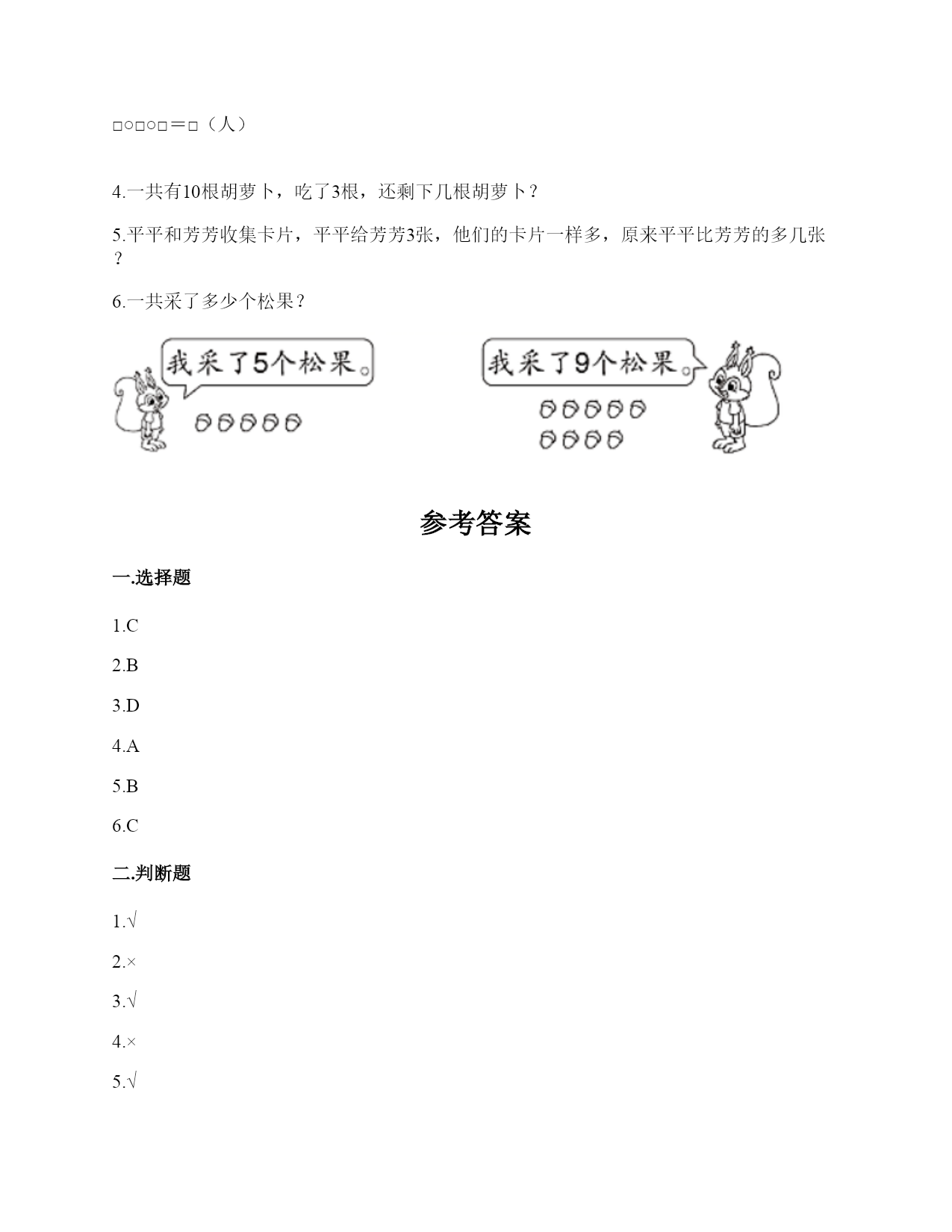 □○□○□＝□（人）

4.一共有10根胡萝卜，吃了3根，还剩下几根胡萝卜？

5.平平和芳芳收集卡片，平平给芳芳3张，他们的卡片一样多，原来平平比芳芳的多几张？

6.一共采了多少个松果？

我采了5个松果。

我采了9个松果。

参考答案

一.选择题

1.C

2.B

3.D

4.A

5.B

6.C

二.判断题

1.√

2.×

3.√

4.×

5.√